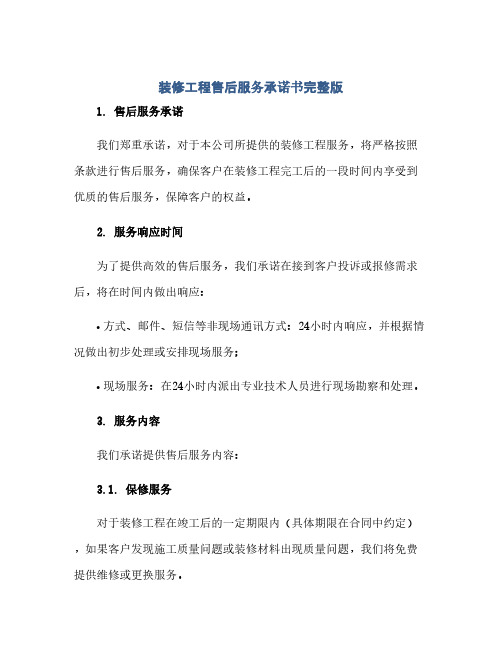 装修工程售后服务承诺书完整版

1. 售后服务承诺

我们郑重承诺，对于本公司所提供的装修工程服务，将严格按照条款进行售后服务，确保客户在装修工程完工后的一段时间内享受到优质的售后服务，保障客户的权益。

2. 服务响应时间

为了提供高效的售后服务，我们承诺在接到客户投诉或报修需求后，将在时间内做出响应：

• 方式、邮件、短信等非现场通讯方式：24小时内响应，并根据情况做出初步处理或安排现场服务；

• 现场服务：在24小时内派出专业技术人员进行现场勘察和处理。

3. 服务内容

我们承诺提供售后服务内容：

3.1. 保修服务

对于装修工程在竣工后的一定期限内（具体期限在合同中约定），如果客户发现施工质量问题或装修材料出现质量问题，我们将免费提供维修或更换服务。